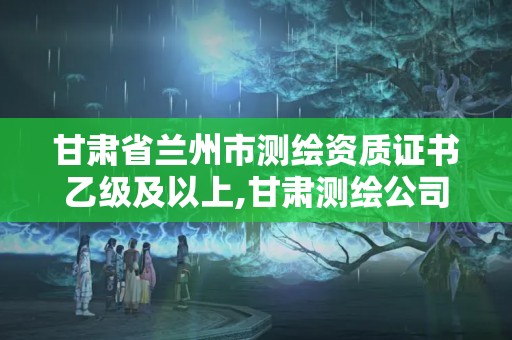 甘肃省兰州市测绘资质证书乙级及以上,甘肃测绘公司